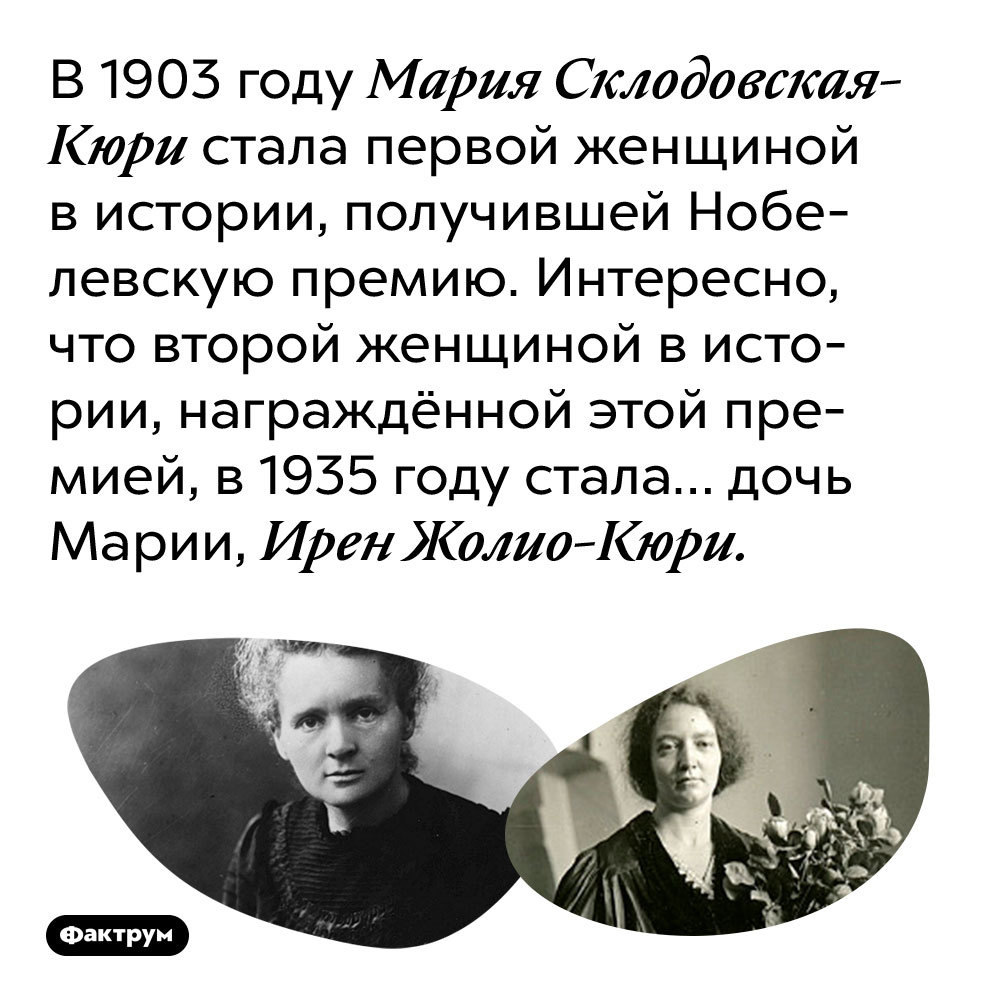 В 1903 году Мария Склодовская-Кюри стала первой женщиной в истории, получившей Нобелевскую премию. Интересно, что второй женщиной в истории, награждённой этой премией, в 1935 году стала... дочь Марии, Ирен Жолио-Кюри.

Фактрум